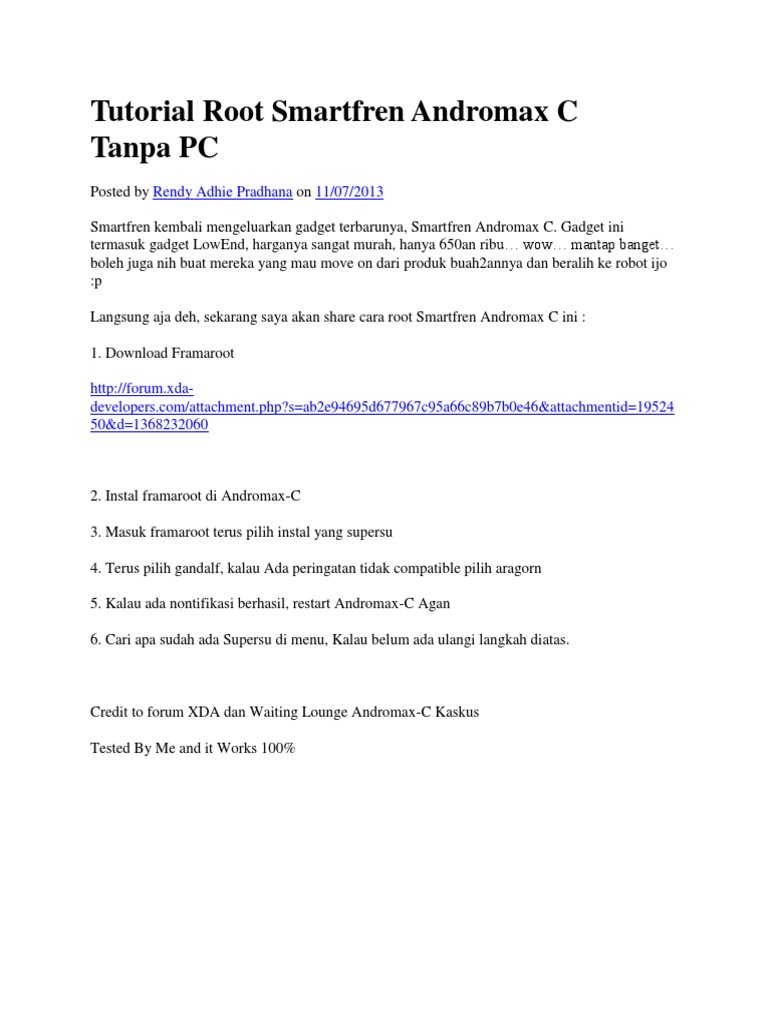 Tutorial Root Smartfren Andromax C Tanpa PC

Posted by Rendy Adhie Pradhana on 11/07/2013

Smartfren kembali mengeluarkan gadget terbarunya, Smartfren Andromax C. Gadget ini termasuk gadget LowEnd, harganya sangat murah, hanya 650an ribu… wow… mantap banget… boleh juga nih buat mereka yang mau move on dari produk buah2annya dan beralih ke robot ijo :p

Langsung aja deh, sekarang saya akan share cara root Smartfren Andromax C ini :

1. Download Framaroot

http://forum.xda-developers.com/attachment.php?s=ab2e94695d677967c95a66c89b7b0e46&attachmentid=1952450&d=1368232060

2. Instal framaroot di Andromax-C

3. Masuk framaroot terus pilih instal yang supersu

4. Terus pilih gandalf, kalau Ada peringatan tidak compatible pilih aragorn

5. Kalau ada nontifikasi berhasil, restart Andromax-C Agan

6. Cari apa sudah ada Supersu di menu, Kalau belum ada ulangi langkah diatas.

Credit to forum XDA dan Waiting Lounge Andromax-C Kaskus

Tested By Me and it Works 100%